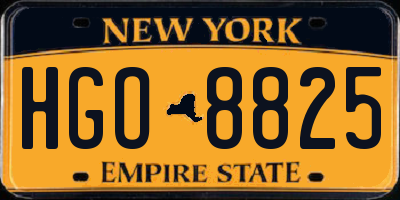 NEW YORK

HGO 8825

EMPIRE STATE